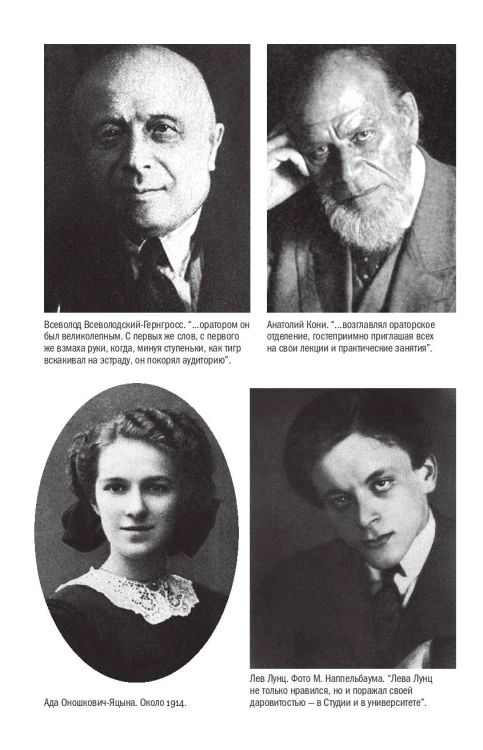 Всеволод Всеволодский-Гернгросс. "...оратором он был великолепным. С первых же слов, с первого же взмаха руки, когда, минуя ступеньки, как тигр вскакивал на эстраду, он покорял аудиторию".

Анатолий Кони. "...возглавлял ораторское отделение, гостеприимно приглашая всех на свои лекции и практические занятия".

Ада Оношкович-Яцына. Около 1914.

Лев Лунц. Фото М. Наппельбаума. "Лева Лунц не только нравился, но и поражал своей даровитостью — в Студии и в университете".